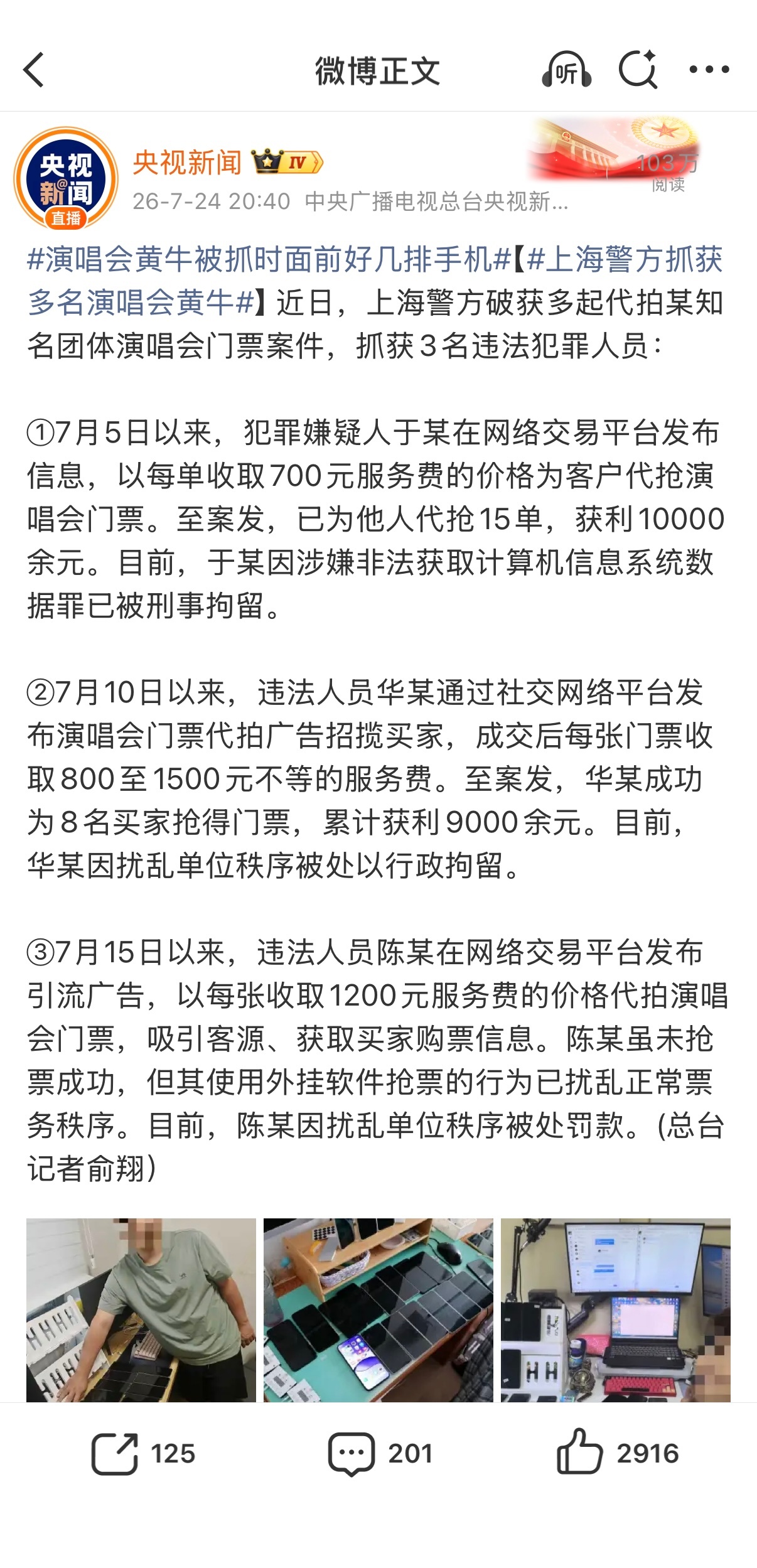 微博正文

听

央视新闻 直播

央视新闻 IV

103万 阅读

26-7-24 20:40 中央广播电视总台央视新...

#演唱会黄牛被抓时面前好几排手机#【#上海警方抓获多名演唱会黄牛#】近日，上海警方破获多起代拍某知名团体演唱会门票案件，抓获3名违法犯罪人员：

①7月5日以来，犯罪嫌疑人于某在网络交易平台发布信息，以每单收取700元服务费的价格为客户代抢演唱会门票。至案发，已为他人代抢15单，获利10000余元。目前，于某因涉嫌非法获取计算机信息系统数据罪已被刑事拘留。

②7月10日以来，违法人员华某通过社交网络平台发布演唱会门票代拍广告招揽买家，成交后每张门票收取800至1500元不等的服务费。至案发，华某成功为8名买家抢得门票，累计获利9000余元。目前，华某因扰乱单位秩序被处以行政拘留。

③7月15日以来，违法人员陈某在网络交易平台发布引流广告，以每张收取1200元服务费的价格代拍演唱会门票，吸引客源、获取买家购票信息。陈某虽未抢票成功，但其使用外挂软件抢票的行为已扰乱正常票务秩序。目前，陈某因扰乱单位秩序被处罚款。(总台记者俞翔)

125 201 2916